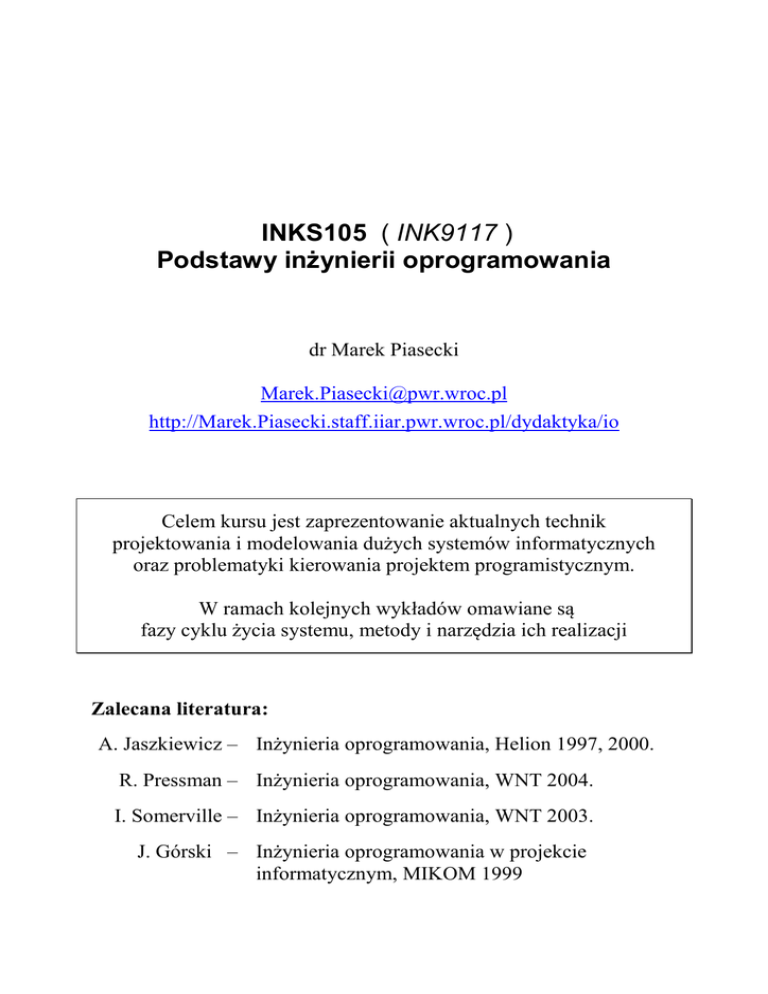 INKS105 ( INK9117 )
Podstawy inżynierii oprogramowania

dr Marek Piasecki

Marek.Piasecki@pwr.wroc.pl
http://Marek.Piasecki.staff.iiar.pwr.wroc.pl/dydaktyka/io

Celem kursu jest zaprezentowanie aktualnych technik projektowania i modelowania dużych systemów informatycznych oraz problematyki kierowania projektem programistycznym.

W ramach kolejnych wykładów omawiane są fazy cyklu życia systemu, metody i narzędzia ich realizacji

Zalecana literatura:

A. Jaszkiewicz – Inżynieria oprogramowania, Helion 1997, 2000.

R. Pressman – Inżynieria oprogramowania, WNT 2004.

I. Somerville – Inżynieria oprogramowania, WNT 2003.

J. Górski – Inżynieria oprogramowania w projekcie informatycznym, MIKOM 1999